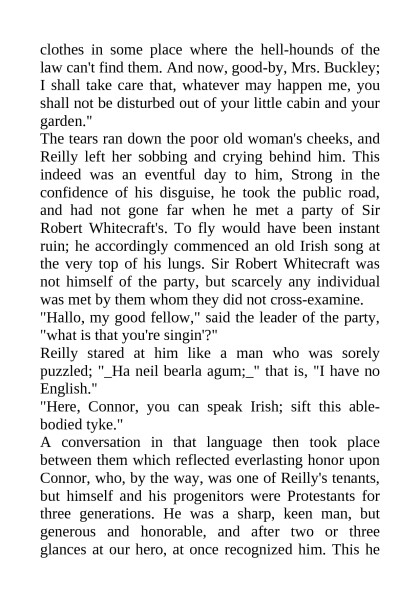 clothes in some place where the hell-hounds of the law can't find them. And now, good-by, Mrs. Buckley; I shall take care that, whatever may happen me, you shall not be disturbed out of your little cabin and your garden."

The tears ran down the poor old woman's cheeks, and Reilly left her sobbing and crying behind him. This indeed was an eventful day to him, Strong in the confidence of his disguise, he took the public road, and had not gone far when he met a party of Sir Robert Whitecraft's. To fly would have been instant ruin; he accordingly commenced an old Irish song at the very top of his lungs. Sir Robert Whitecraft was not himself of the party, but scarcely any individual was met by them whom they did not cross-examine.

"Hallo, my good fellow," said the leader of the party, "what is that you're singin'?"

Reilly stared at him like a man who was sorely puzzled; "_Ha neil bearla agum;_" that is, "I have no English."

"Here, Connor, you can speak Irish; sift this able-bodied tyke."

A conversation in that language then took place between them which reflected everlasting honor upon Connor, who, by the way, was one of Reilly's tenants, but himself and his progenitors were Protestants for three generations. He was a sharp, keen man, but generous and honorable, and after two or three glances at our hero, at once recognized him. This he